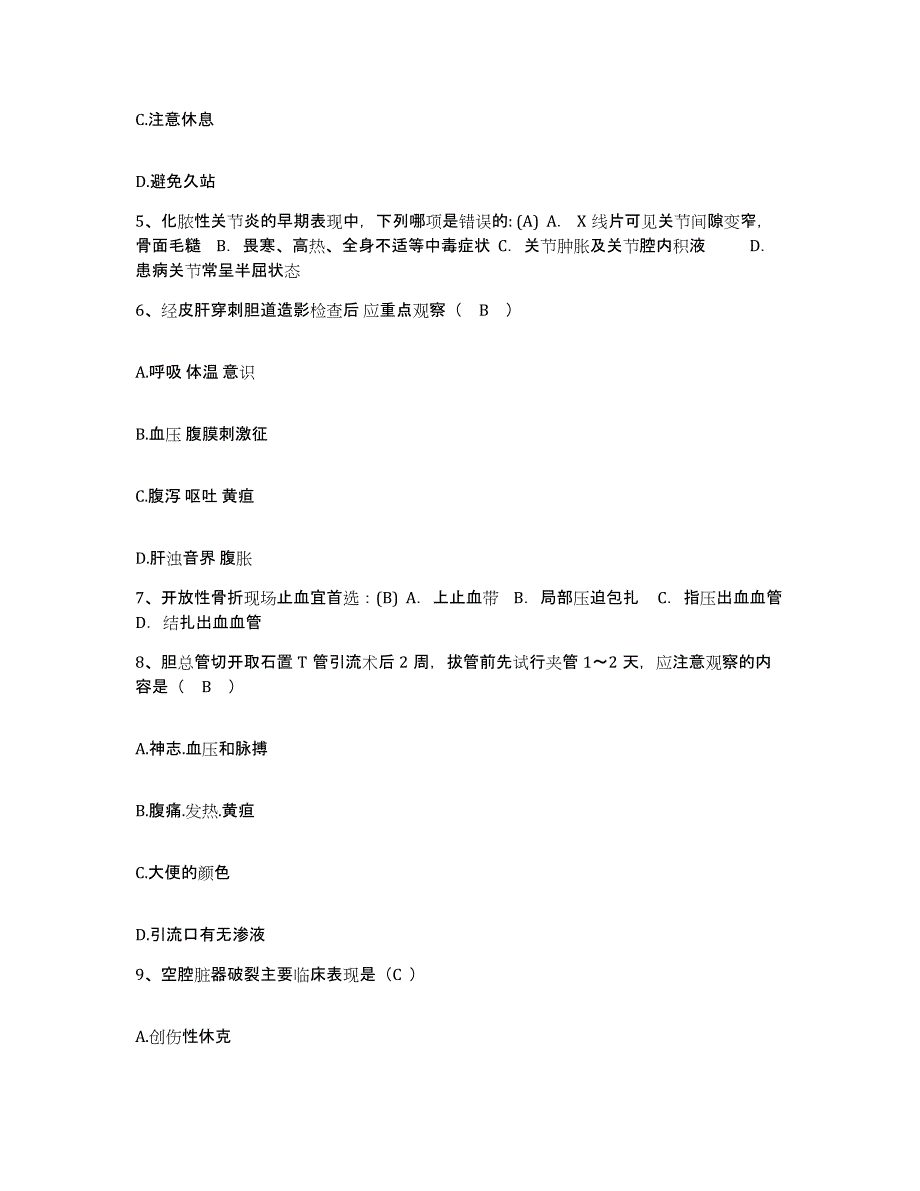 C.注意休息

D.避免久站

5、化脓性关节炎的早期表现中，下列哪项是错误的: (A) A. X 线片可见关节间隙变窄，骨面毛糙 B. 畏寒、高热、全身不适等中毒症状 C. 关节肿胀及关节腔内积液 D. 患病关节常呈半屈状态

6、经皮肝穿刺胆道造影检查后 应重点观察（ B ）

A.呼吸 体温 意识

B.血压 腹膜刺激征

C.腹泻 呕吐 黄疸

D.肝浊音界 腹胀

7、开放性骨折现场止血宜首选：(B) A. 上止血带 B. 局部压迫包扎 C. 指压出血血管 D. 结扎出血血管

8、胆总管切开取石置 T 管引流术后 2 周，拔管前先试行夹管 1～2 天，应注意观察的内容是（ B ）

A.神志.血压和脉搏

B.腹痛.发热.黄疸

C.大便的颜色

D.引流口有无渗液

9、空腔脏器破裂主要临床表现是（C ）

A.创伤性休克